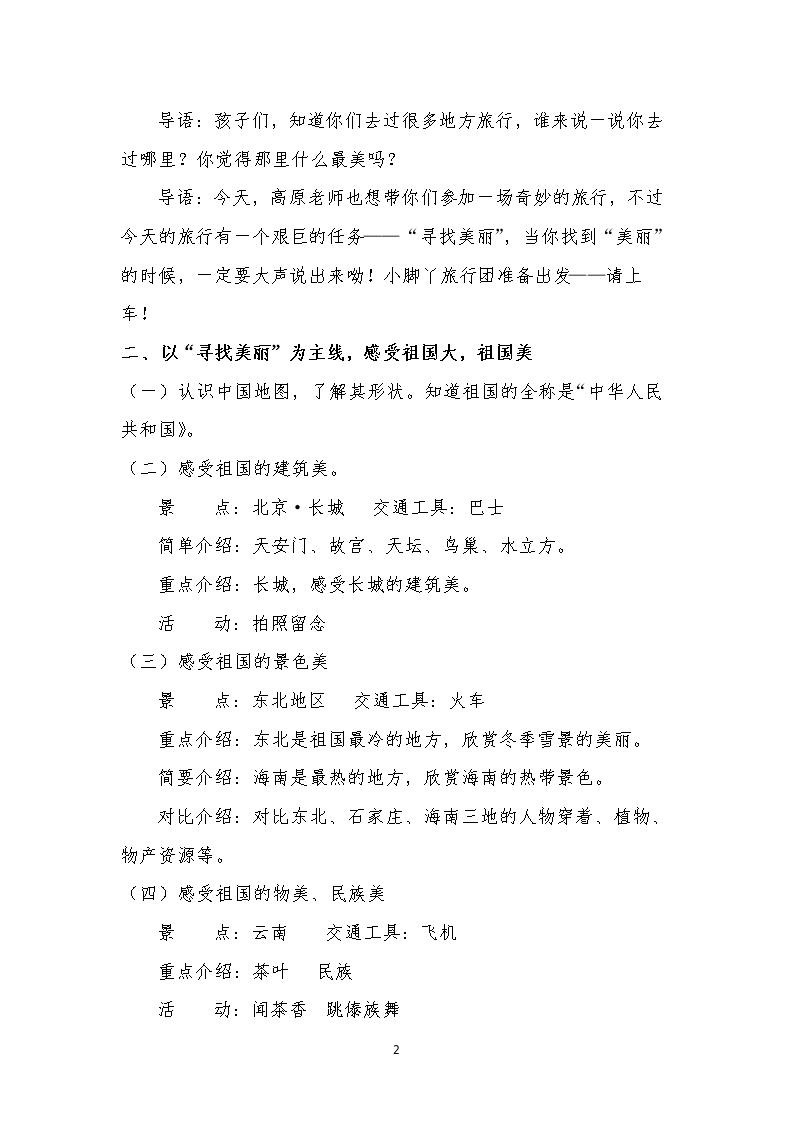 导语：孩子们，知道你们去过很多地方旅行，谁来说一说你去过哪里？你觉得那里什么最美吗？

导语：今天，高原老师也想带你们参加一场奇妙的旅行，不过今天的旅行有一个艰巨的任务——“寻找美丽”，当你找到“美丽”的时候，一定要大声说出来呦！小脚丫旅行团准备出发——请上车！

二、以“寻找美丽”为主线，感受祖国大，祖国美

（一）认识中国地图，了解其形状。知道祖国的全称是“中华人民共和国》。

（二）感受祖国的建筑美。

景　　点：北京·长城　交通工具：巴士

简单介绍：天安门、故宫、天坛、鸟巢、水立方。

重点介绍：长城，感受长城的建筑美。

活　　动：拍照留念

（三）感受祖国的景色美

景　　点：东北地区　交通工具：火车

重点介绍：东北是祖国最冷的地方，欣赏冬季雪景的美丽。

简要介绍：海南是最热的地方，欣赏海南的热带景色。

对比介绍：对比东北、石家庄、海南三地的人物穿着、植物、物产资源等。

（四）感受祖国的物美、民族美

景　　点：云南　交通工具：飞机

重点介绍：茶叶　民族

活　　动：闻茶香　跳傣族舞

2